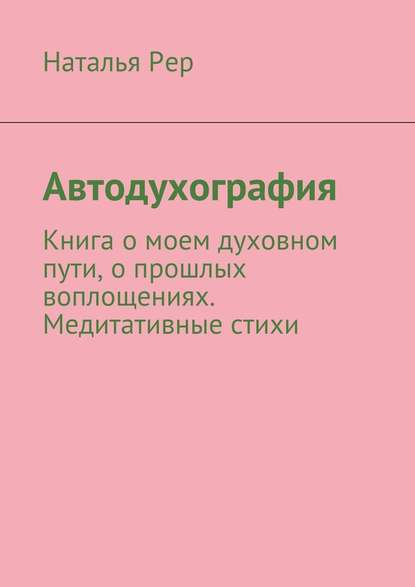 Наталья Рер

Автодухография

Книга о моем духовном пути, о прошлых воплощениях. Медитативные стихи